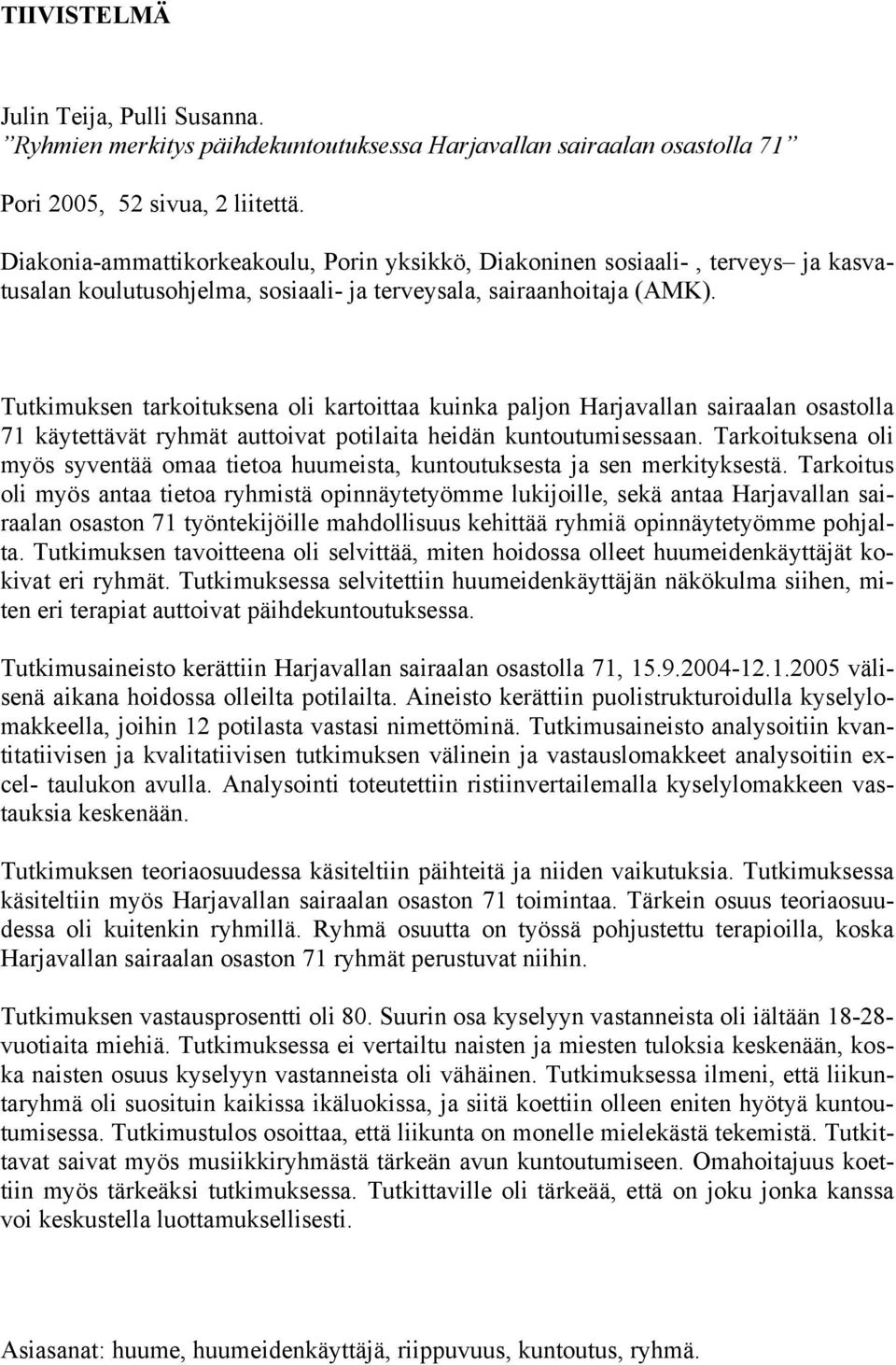 TIIVISTELMÄ

Julin Teija, Pulli Susanna.
”Ryhmien merkitys päihdekuntoutuksessa Harjavallan sairaalan osastolla 71”

Pori 2005, 52 sivua, 2 liitettä.

Diakonia-ammattikorkeakoulu, Porin yksikkö, Diakoninen sosiaali- , terveys– ja kasvatusalan koulutusohjelma, sosiaali- ja terveysala, sairaanhoitaja (AMK).

Tutkimuksen tarkoituksena oli kartoittaa kuinka paljon Harjavallan sairaalan osastolla 71 käytettävät ryhmät auttoivat potilaita heidän kuntoutumisessaan. Tarkoituksena oli myös syventää omaa tietoa huumeista, kuntoutuksesta ja sen merkityksestä. Tarkoitus oli myös antaa tietoa ryhmistä opinnäytetyömme lukijoille, sekä antaa Harjavallan sairaalan osaston 71 työntekijöille mahdollisuus kehittää ryhmiä opinnäytetyömme pohjalta. Tutkimuksen tavoitteena oli selvittää, miten hoidossa olleet huumeidenkäyttäjät kokivat eri ryhmät. Tutkimuksessa selvitettiin huumeidenkäyttäjän näkökulma siihen, miten eri terapiat auttoivat päihdekuntoutuksessa.

Tutkimusaineisto kerättiin Harjavallan sairaalan osastolla 71, 15.9.2004-12.1.2005 välisenä aikana hoidossa olleilta potilailta. Aineisto kerättiin puolistrukturoidulla kyselylomakkeella, joihin 12 potilasta vastasi nimettöminä. Tutkimusaineisto analysoitiin kvantitatiivisen ja kvalitatiivisen tutkimuksen välinein ja vastauslomakkeet analysoitiin excel- taulukon avulla. Analysointi toteutettiin ristiinvertailemalla kyselylomakkeen vastauksia keskenään.

Tutkimuksen teoriaosuudessa käsiteltiin päihteitä ja niiden vaikutuksia. Tutkimuksessa käsiteltiin myös Harjavallan sairaalan osaston 71 toimintaa. Tärkein osuus teoriaosuudessa oli kuitenkin ryhmillä. Ryhmä osuutta on työssä pohjustettu terapioilla, koska Harjavallan sairaalan osaston 71 ryhmät perustuvat niihin.

Tutkimuksen vastausprosentti oli 80. Suurin osa kyselyyn vastanneista oli iältään 18-28-vuotiaita miehiä. Tutkimuksessa ei vertailtu naisten ja miesten tuloksia keskenään, koska naisten osuus kyselyyn vastanneista oli vähäinen. Tutkimuksessa ilmeni, että liikuntaryhmä oli suosituin kaikissa ikäluokissa, ja siitä koettiin olleen eniten hyötyä kuntoutumisessa. Tutkimustulos osoittaa, että liikunta on monelle mielekästä tekemistä. Tutkittavat saivat myös musiikkiryhmästä tärkeän avun kuntoutumiseen. Omahoitajuus koettiin myös tärkeäksi tutkimuksessa. Tutkittaville oli tärkeää, että on joku jonka kanssa voi keskustella luottamuksellisesti.

Asiasanat: huume, huumeidenkäyttäjä, riippuvuus, kuntoutus, ryhmä.